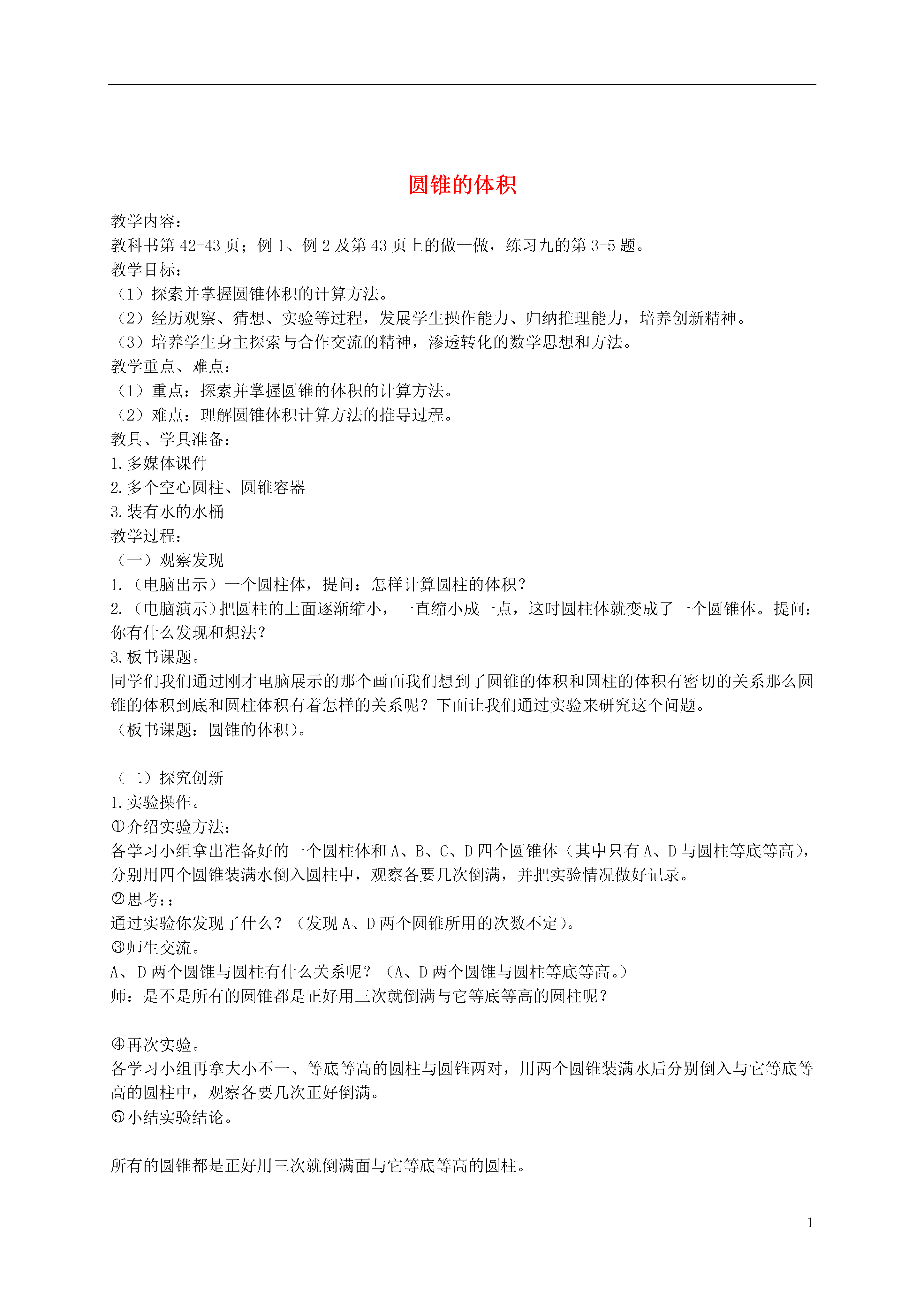 圆锥的体积

教学内容：
教科书第 42-43 页；例 1、例 2 及第 43 页上的做一做，练习九的第 3-5 题。
教学目标：
（1）探索并掌握圆锥体积的计算方法。
（2）经历观察、猜想、实验等过程，发展学生操作能力、归纳推理能力，培养创新精神。
（3）培养学生身主探索与合作交流的精神，渗透转化的数学思想和方法。
教学重点、难点：
（1）重点：探索并掌握圆锥的体积的计算方法。
（2）难点：理解圆锥体积计算方法的推导过程。
教具、学具准备：
1.多媒体课件
2.多个空心圆柱、圆锥容器
3.装有水的水桶
教学过程：
（一）观察发现
1.（电脑出示）一个圆柱体，提问：怎样计算圆柱的体积？
2.（电脑演示）把圆柱的上面逐渐缩小，一直缩小成一点，这时圆柱体就变成了一个圆锥体。提问：你有什么发现和想法？
3.板书课题。
同学们我们通过刚才电脑展示的那个画面我们想到了圆锥的体积和圆柱的体积有密切的关系那么圆锥的体积到底和圆柱体积有着怎样的关系呢？下面让我们通过实验来研究这个问题。
（板书课题：圆锥的体积）。

（二）探究创新
1.实验操作。
①介绍实验方法：
各学习小组拿出准备好的一个圆柱体和 A、B、C、D 四个圆锥体（其中只有 A、D 与圆柱等底等高），分别用四个圆锥装满水倒入圆柱中，观察各要几次倒满，并把实验情况做好记录。
②思考：:
通过实验你发现了什么？（发现 A、D 两个圆锥所用的次数不定）。
③师生交流。
A、D 两个圆锥与圆柱有什么关系呢？（A、D 两个圆锥与圆柱等底等高。）
师：是不是所有的圆锥都是正好用三次就倒满与它等底等高的圆柱呢？

④再次实验。
各学习小组再拿大小不一、等底等高的圆柱与圆锥两对，用两个圆锥装满水后分别倒入与它等底等高的圆柱中，观察各要几次正好倒满。
⑤小结实验结论。

所有的圆锥都是正好用三次就倒满面与它等底等高的圆柱。

1